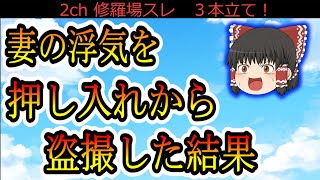 2ch 修羅場スレ　３本立て！

妻の浮気を
押し入れから
盗撮した結果